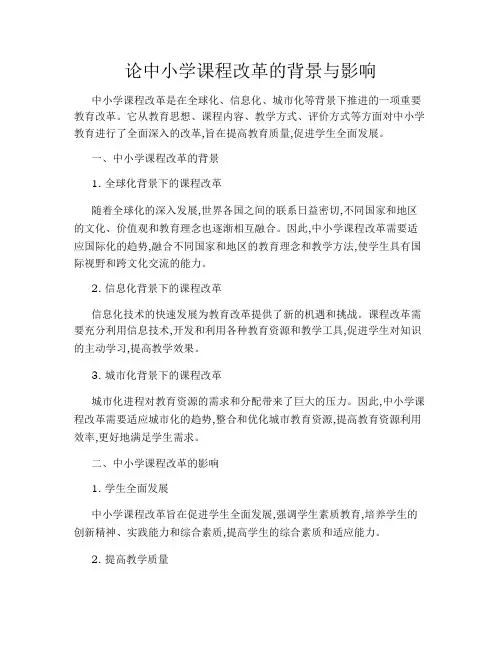 论中小学课程改革的背景与影响

中小学课程改革是在全球化、信息化、城市化等背景下推进的一项重要教育改革。它从教育思想、课程内容、教学方式、评价方式等方面对中小学教育进行了全面深入的改革,旨在提高教育质量,促进学生全面发展。

一、中小学课程改革的背景

1. 全球化背景下的课程改革

随着全球化的深入发展,世界各国之间的联系日益密切,不同国家和地区的文化、价值观和教育理念也逐渐相互融合。因此,中小学课程改革需要适应国际化的趋势,融合不同国家和地区的教育理念和教学方法,使学生具有国际视野和跨文化交流的能力。

2. 信息化背景下的课程改革

信息化技术的快速发展为教育改革提供了新的机遇和挑战。课程改革需要充分利用信息技术,开发和利用各种教育资源和教学工具,促进学生对知识的主动学习,提高教学效果。

3. 城市化背景下的课程改革

城市化进程对教育资源的需求和分配带来了巨大的压力。因此,中小学课程改革需要适应城市化的趋势,整合和优化城市教育资源,提高教育资源利用效率,更好地满足学生需求。

二、中小学课程改革的影响

1. 学生全面发展

中小学课程改革旨在促进学生全面发展,强调学生素质教育,培养学生的创新精神、实践能力和综合素质,提高学生的综合素质和适应能力。

2. 提高教学质量